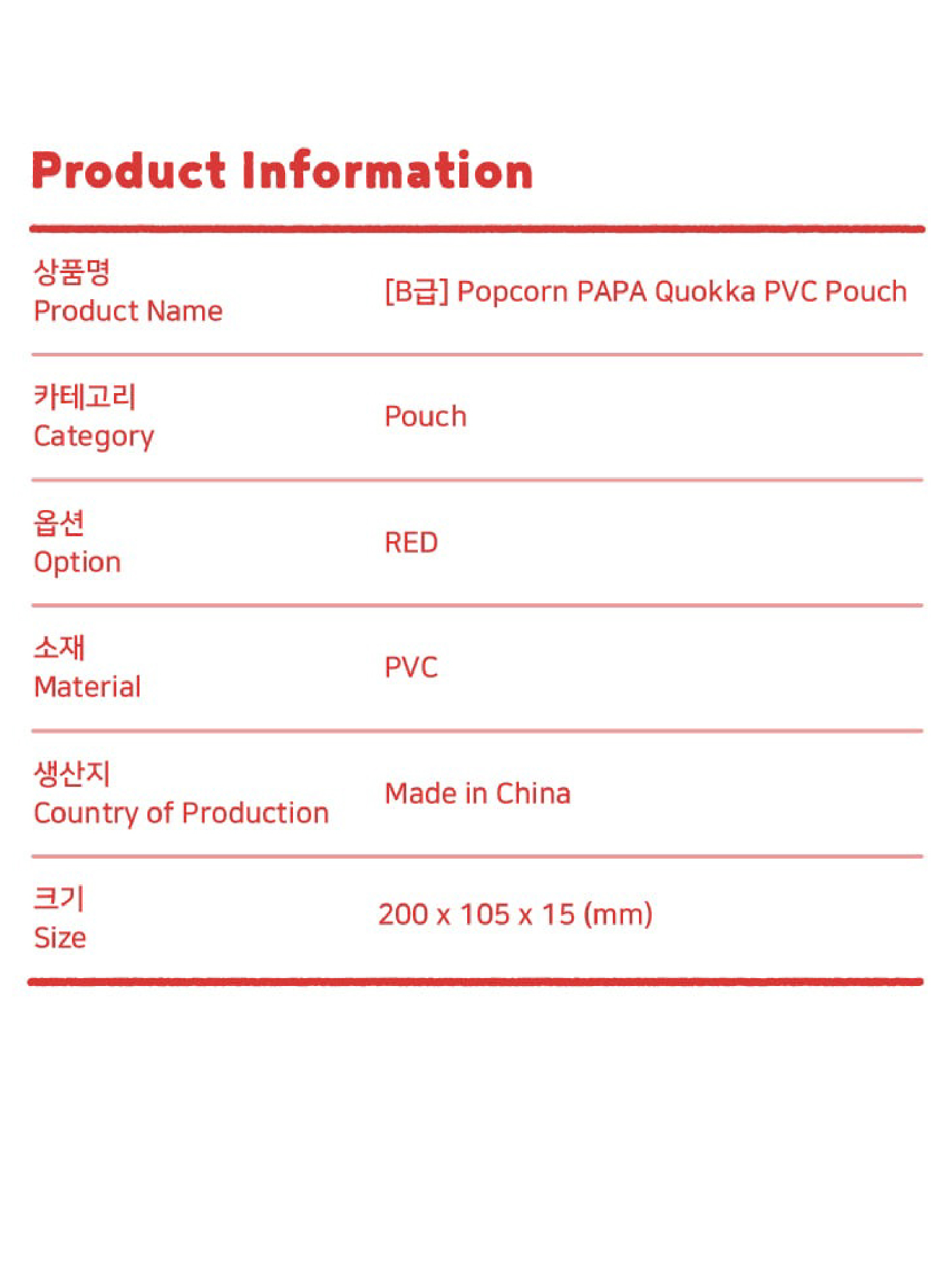 Product Information

| 상품명 Product Name | [B급] Popcorn PAPA Quokka PVC Pouch |
|---|---|
| 카테고리 Category | Pouch |
| 옵션 Option | RED |
| 소재 Material | PVC |
| 생산지 Country of Production | Made in China |
| 크기 Size | 200 x 105 x 15 (mm) |